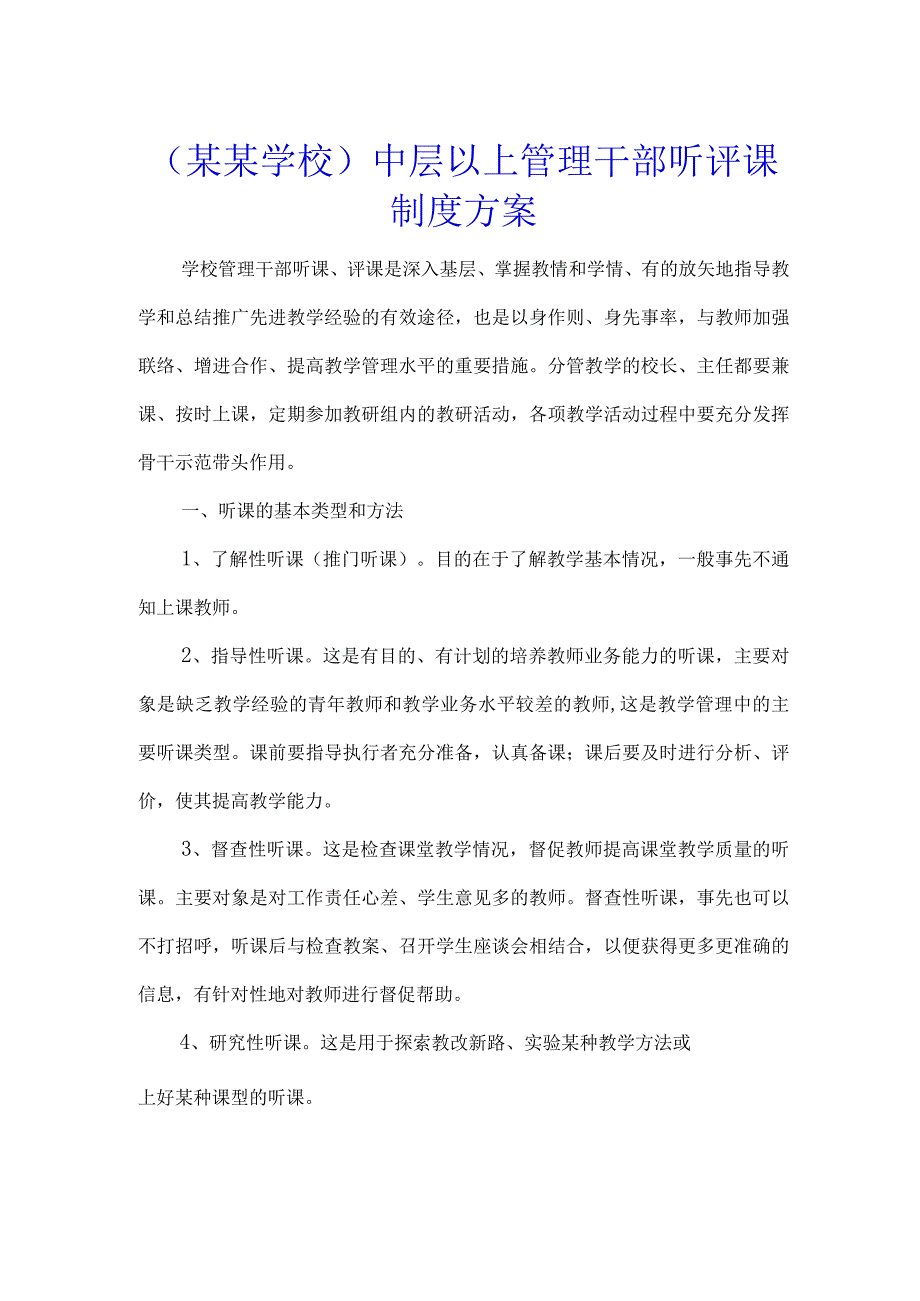 （某某学校）中层以上管理干部听评课制度方案

学校管理干部听课、评课是深入基层、掌握教情和学情、有的放矢地指导教学和总结推广先进教学经验的有效途径，也是以身作则、身先事率，与教师加强联络、增进合作、提高教学管理水平的重要措施。分管教学的校长、主任都要兼课、按时上课，定期参加教研组内的教研活动，各项教学活动过程中要充分发挥骨干示范带头作用。

一、听课的基本类型和方法

1、了解性听课（推门听课）。目的在于了解教学基本情况，一般事先不通知上课教师。

2、指导性听课。这是有目的、有计划的培养教师业务能力的听课，主要对象是缺乏教学经验的青年教师和教学业务水平较差的教师,这是教学管理中的主要听课类型。课前要指导执行者充分准备，认真备课；课后要及时进行分析、评价，使其提高教学能力。

3、督查性听课。这是检查课堂教学情况，督促教师提高课堂教学质量的听课。主要对象是对工作责任心差、学生意见多的教师。督查性听课，事先也可以不打招呼，听课后与检查教案、召开学生座谈会相结合，以便获得更多更准确的信息，有针对性地对教师进行督促帮助。

4、研究性听课。这是用于探索教改新路、实验某种教学方法或

上好某种课型的听课。